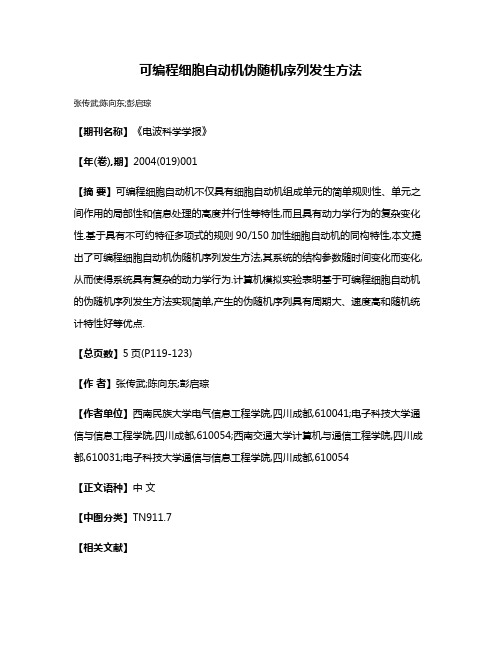 可编程细胞自动机伪随机序列发生方法

张传武;陈向东;彭启琮

【期刊名称】《电波科学学报》

【年(卷),期】2004(019)001

【摘 要】可编程细胞自动机不仅具有细胞自动机组成单元的简单规则性、单元之间作用的局部性和信息处理的高度并行性等特性,而且具有动力学行为的复杂变化性.基于具有不可约特征多项式的规则 90/150 加性细胞自动机的同构特性,本文提出了可编程细胞自动机伪随机序列发生方法,其系统的结构参数随时间变化而变化,从而使得系统具有复杂的动力学行为.计算机模拟实验表明基于可编程细胞自动机的伪随机序列发生方法实现简单,产生的伪随机序列具有周期大、速度高和随机统计特性好等优点.

【总页数】5 页(P119-123)

【作 者】张传武;陈向东;彭启琮

【作者单位】西南民族大学电气信息工程学院,四川成都,610041;电子科技大学通信与信息工程学院,四川成都,610054;西南交通大学计算机与通信工程学院,四川成都,610031;电子科技大学通信与信息工程学院,四川成都,610054

【正文语种】中 文

【中图分类】TN911.7

【相关文献】